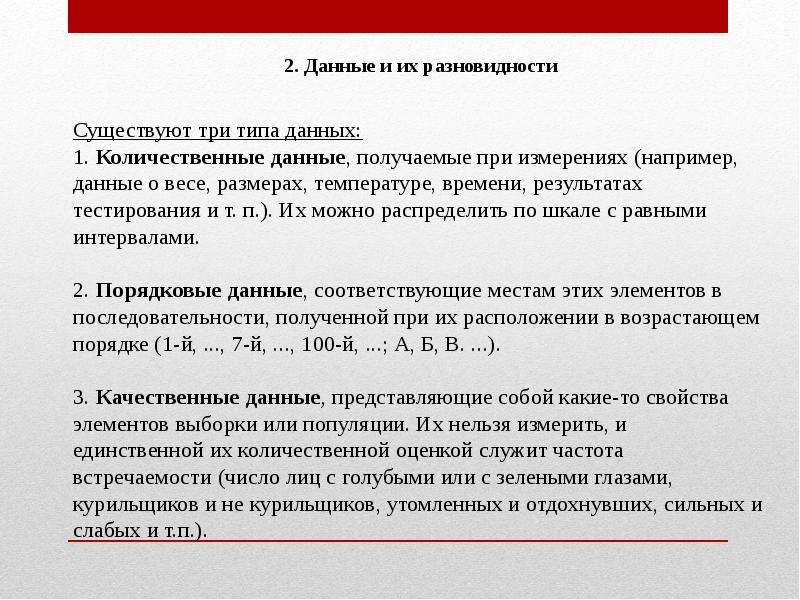 2. Данные и их разновидности

Существуют три типа данных:
1. Количественные данные, получаемые при измерениях (например, данные о весе, размерах, температуре, времени, результатах тестирования и т. п.). Их можно распределить по шкале с равными интервалами.

2. Порядковые данные, соответствующие местам этих элементов в последовательности, полученной при их расположении в возрастающем порядке (1-й, ..., 7-й, ..., 100-й, ...; А, Б, В. ...).

3. Качественные данные, представляющие собой какие-то свойства элементов выборки или популяции. Их нельзя измерить, и единственной их количественной оценкой служит частота встречаемости (число лиц с голубыми или с зелеными глазами, курильщиков и не курильщиков, утомленных и отдохнувших, сильных и слабых и т.п.).